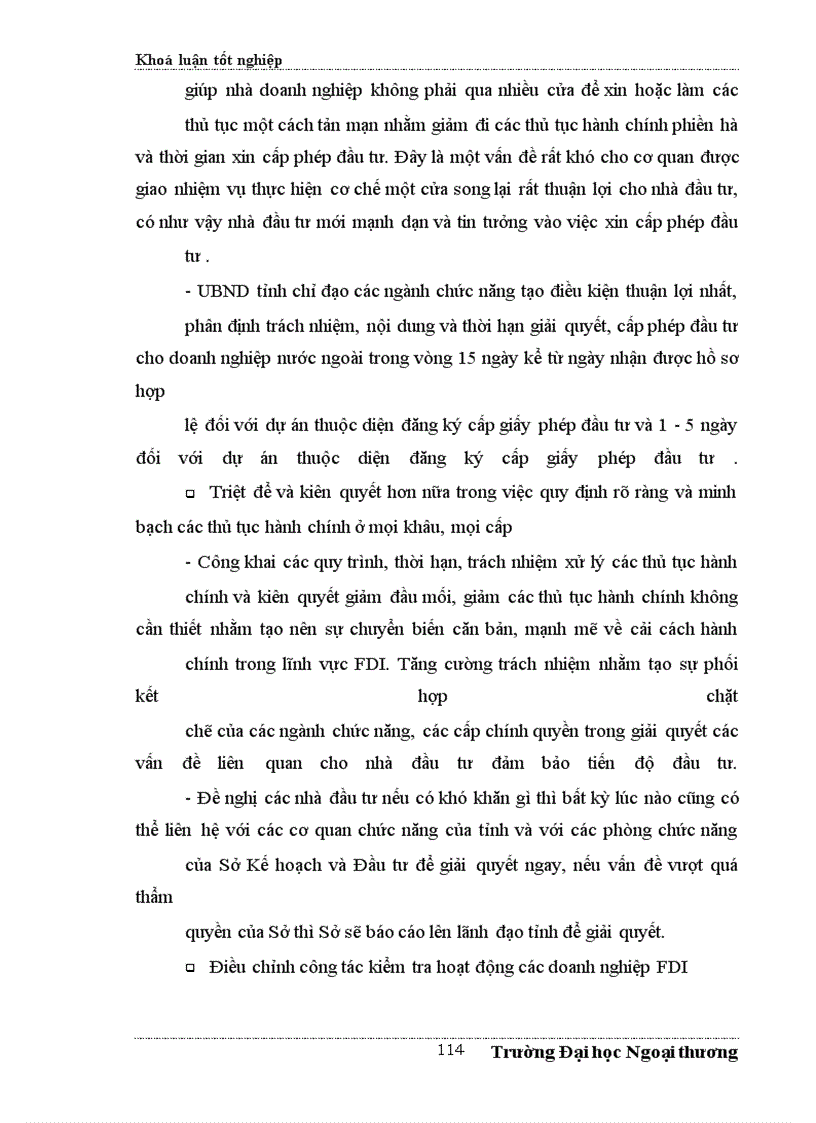 Khoá luận tốt nghiệp

giúp nhà doanh nghiệp không phải qua nhiều cửa để xin hoặc làm các thủ tục một cách tản mạn nhằm giảm đi các thủ tục hành chính phiền hà và thời gian xin cấp phép đầu tư. Đây là một vấn đề rất khó cho cơ quan được giao nhiệm vụ thực hiện cơ chế một cửa song lại rất thuận lợi cho nhà đầu tư, có như vậy nhà đầu tư mới mạnh dạn và tin tưởng vào việc xin cấp phép đầu tư .

- UBND tỉnh chỉ đạo các ngành chức năng tạo điều kiện thuận lợi nhất, phân định trách nhiệm, nội dung và thời hạn giải quyết, cấp phép đầu tư cho doanh nghiệp nước ngoài trong vòng 15 ngày kể từ ngày nhận được hồ sơ hợp lệ đối với dự án thuộc diện đăng ký cấp giấy phép đầu tư và 1 - 5 ngày đối với dự án thuộc diện đăng ký cấp giấy phép đầu tư .

□ Triệt để và kiên quyết hơn nữa trong việc quy định rõ ràng và minh bạch các thủ tục hành chính ở mọi khâu, mọi cấp

- Công khai các quy trình, thời hạn, trách nhiệm xử lý các thủ tục hành chính và kiên quyết giảm đầu mối, giảm các thủ tục hành chính không cần thiết nhằm tạo nên sự chuyển biến căn bản, mạnh mẽ về cải cách hành chính trong lĩnh vực FDI. Tăng cường trách nhiệm nhằm tạo sự phối kết hợp chặt chẽ của các ngành chức năng, các cấp chính quyền trong giải quyết các vấn đề liên quan cho nhà đầu tư đảm bảo tiến độ đầu tư.

- Đề nghị các nhà đầu tư nếu có khó khăn gì thì bất kỳ lúc nào cũng có thể liên hệ với các cơ quan chức năng của tỉnh và với các phòng chức năng của Sở Kế hoạch và Đầu tư để giải quyết ngay, nếu vấn đề vượt quá thẩm quyền của Sở thì Sở sẽ báo cáo lên lãnh đạo tỉnh để giải quyết.

□ Điều chỉnh công tác kiểm tra hoạt động các doanh nghiệp FDI

114 Trường Đại học Ngoại thương